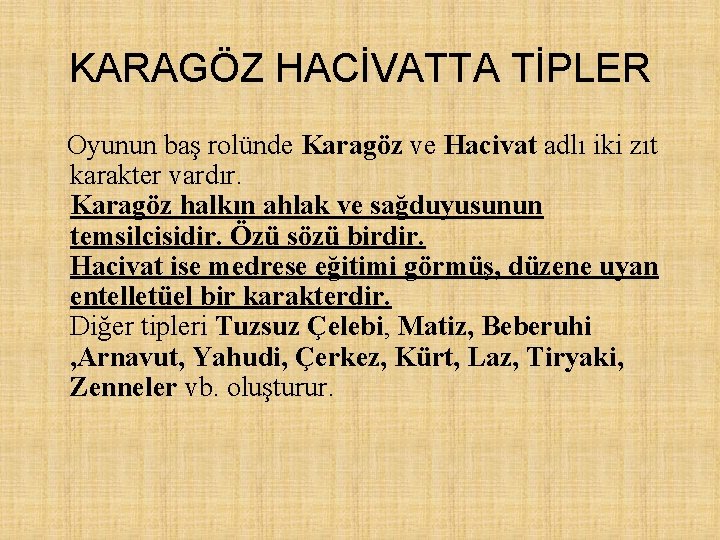 KARAGÖZ HACİVATTA TİPLER

Oyunun baş rolünde Karagöz ve Hacivat adlı iki zıt karakter vardır.
Karagöz halkın ahlak ve sağduyusunun temsilcisidir. Özü sözü birdir.
Hacivat ise medrese eğitimi görmüş, düzene uyan entelletüel bir karakterdir.
Diğer tipleri Tuzsuz Çelebi, Matiz, Beberuhi ,Arnavut, Yahudi, Çerkez, Kürt, Laz, Tiryaki, Zenneler vb. oluşturur.